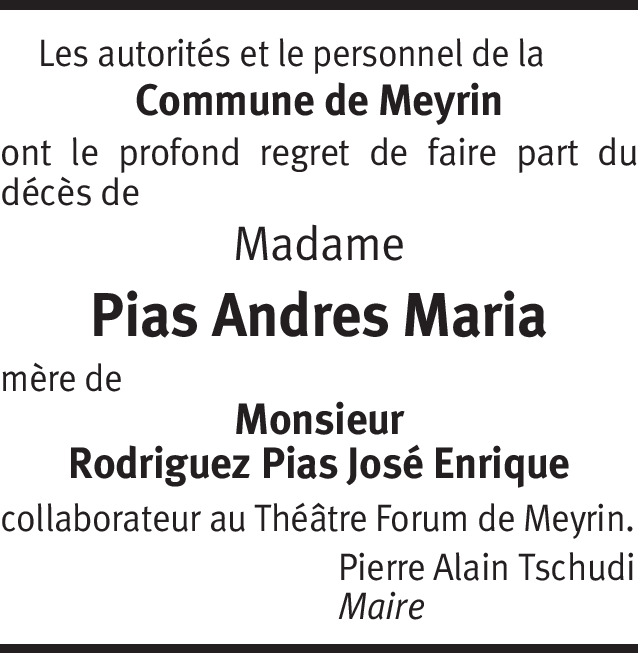 Les autorités et le personnel de la

Commune de Meyrin

ont le profond regret de faire part du décès de

Madame

Pias Andres Maria

mère de

Monsieur
Rodriguez Pias José Enrique

collaborateur au Théâtre Forum de Meyrin.

Pierre Alain Tschudi
Maire